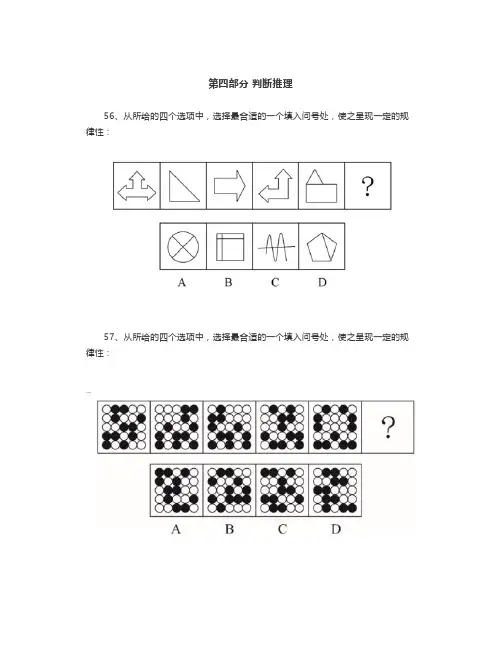 第四部分 判断推理

56、从所给的四个选项中，选择最合适的一个填入问号处，使之呈现一定的规律性：

?

A B C D

57、从所给的四个选项中，选择最合适的一个填入问号处，使之呈现一定的规律性：

?

A B C D